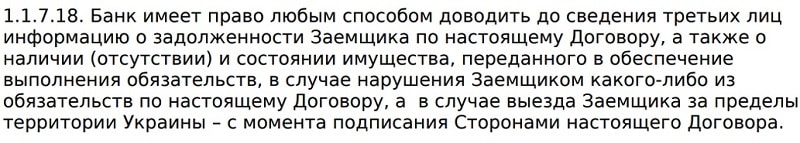 1.1.7.18. Банк имеет право любым способом доводить до сведения третьих лиц информацию о задолженности Заемщика по настоящему Договору, а также о наличии (отсутствии) и состоянии имущества, переданного в обеспечение выполнения обязательств, в случае нарушения Заемщиком какого-либо из обязательств по настоящему Договору, а  в случае выезда Заемщика за пределы территории Украины – с момента подписания Сторонами настоящего Договора.